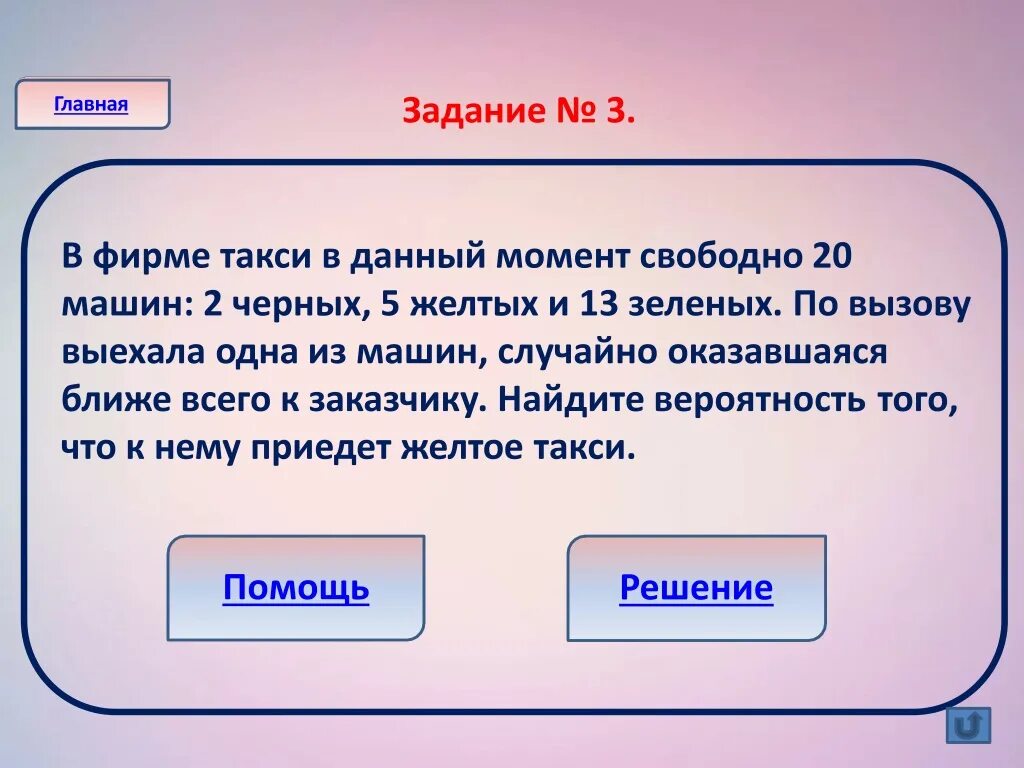 Главная

Задание № 3.

В фирме такси в данный момент свободно 20 машин: 2 черных, 5 желтых и 13 зеленых. По вызову выехала одна из машин, случайно оказавшаяся ближе всего к заказчику. Найдите вероятность того, что к нему приедет желтое такси.

Помощь

Решение